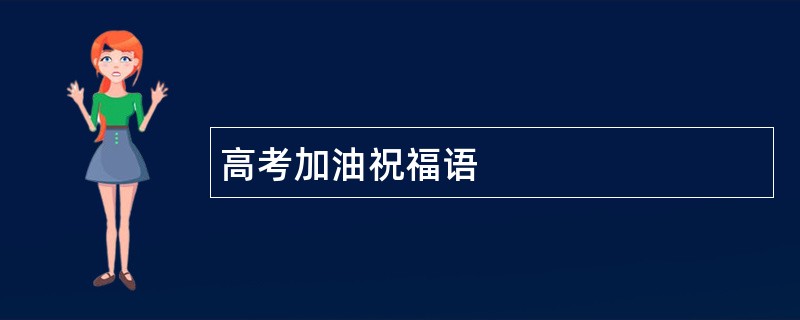 高考加油祝福语